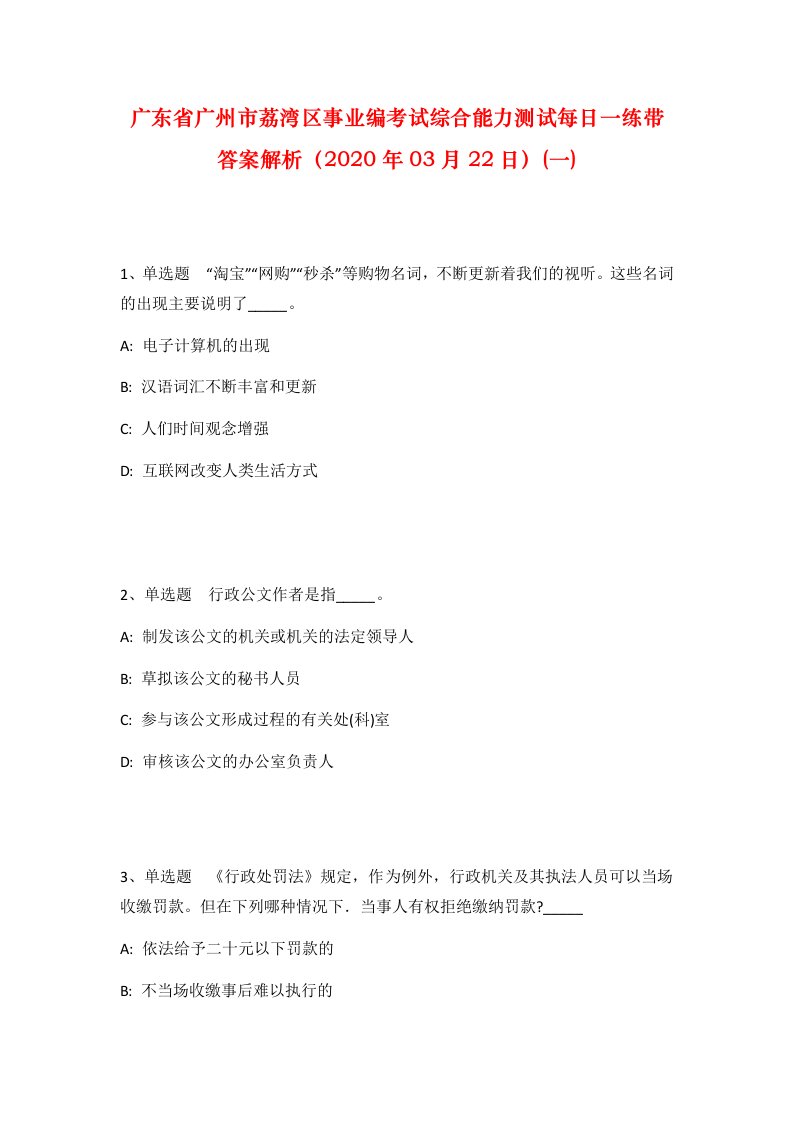 广东省广州市荔湾区事业编考试综合能力测试每日一练带答案解析（2020年03月22日）(一)

1、单选题 “淘宝”“网购”“秒杀”等购物名词，不断更新着我们的视听。这些名词的出现主要说明了_____。

A: 电子计算机的出现

B: 汉语词汇不断丰富和更新

C: 人们时间观念增强

D: 互联网改变人类生活方式

2、单选题 行政公文作者是指_____。

A: 制发该公文的机关或机关的法定领导人

B: 草拟该公文的秘书人员

C: 参与该公文形成过程的有关处(科)室

D: 审核该公文的办公室负责人

3、单选题 《行政处罚法》规定，作为例外，行政机关及其执法人员可以当场收缴罚款。但在下列哪种情况下．当事人有权拒绝缴纳罚款?_____

A: 依法给予二十元以下罚款的

B: 不当场收缴事后难以执行的